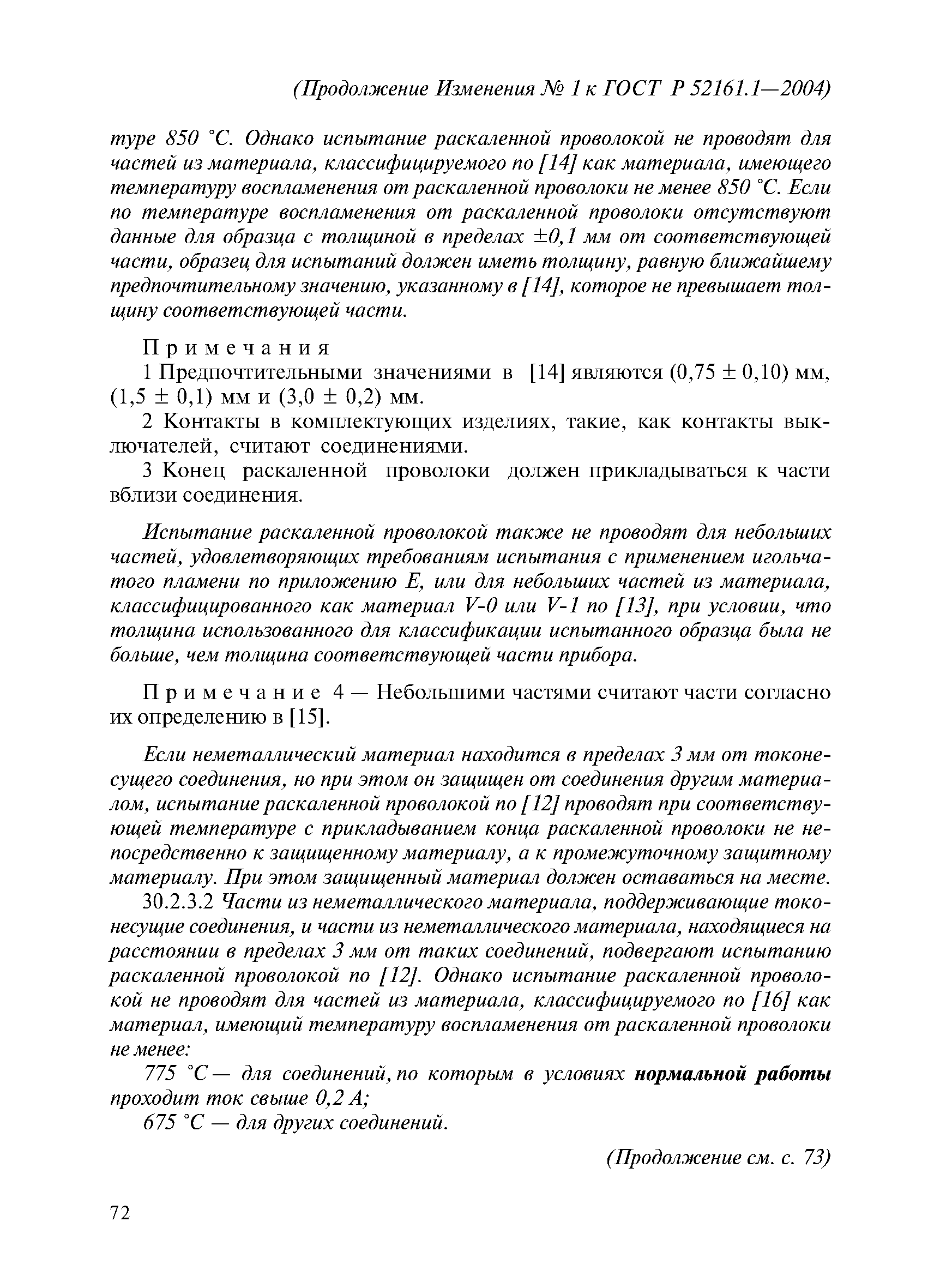 (Продолжение Изменения № 1 к ГОСТ Р 52161.1—2004)

туре 850 °С. Однако испытание раскаленной проволокой не проводят для частей из материала, классифицируемого по [14] как материала, имеющего температуру воспламенения от раскаленной проволоки не менее 850 °С. Если по температуре воспламенения от раскаленной проволоки отсутствуют данные для образца с толщиной в пределах ±0,1 мм от соответствующей части, образец для испытаний должен иметь толщину, равную ближайшему предпочтительному значению, указанному в [14], которое не превышает толщину соответствующей части.

Примечания

1 Предпочтительными значениями в [14] являются (0,75 ± 0,10) мм, (1,5 ± 0,1) мм и (3,0 ± 0,2) мм.

2 Контакты в комплектующих изделиях, такие, как контакты выключателей, считают соединениями.

3 Конец раскаленной проволоки должен прикладываться к части вблизи соединения.

Испытание раскаленной проволокой также не проводят для небольших частей, удовлетворяющих требованиям испытания с применением игольчатого пламени по приложению Е, или для небольших частей из материала, классифицированного как материал V-0 или V-1 по [13], при условии, что толщина использованного для классификации испытанного образца была не больше, чем толщина соответствующей части прибора.

Примечание 4 — Небольшими частями считают части согласно их определению в [15].

Если неметаллический материал находится в пределах 3 мм от токонесущего соединения, но при этом он защищен от соединения другим материалом, испытание раскаленной проволокой по [12] проводят при соответствующей температуре с прикладыванием конца раскаленной проволоки не непосредственно к защищенному материалу, а к промежуточному защитному материалу. При этом защищенный материал должен оставаться на месте.

30.2.3.2 Части из неметаллического материала, поддерживающие токонесущие соединения, и части из неметаллического материала, находящиеся на расстоянии в пределах 3 мм от таких соединений, подвергают испытанию раскаленной проволокой по [12]. Однако испытание раскаленной проволокой не проводят для частей из материала, классифицируемого по [16] как материал, имеющий температуру воспламенения от раскаленной проволоки не менее:

775 °С — для соединений, по которым в условиях нормальной работы проходит ток свыше 0,2 А;

675 °С — для других соединений.

(Продолжение см. с. 73)

72